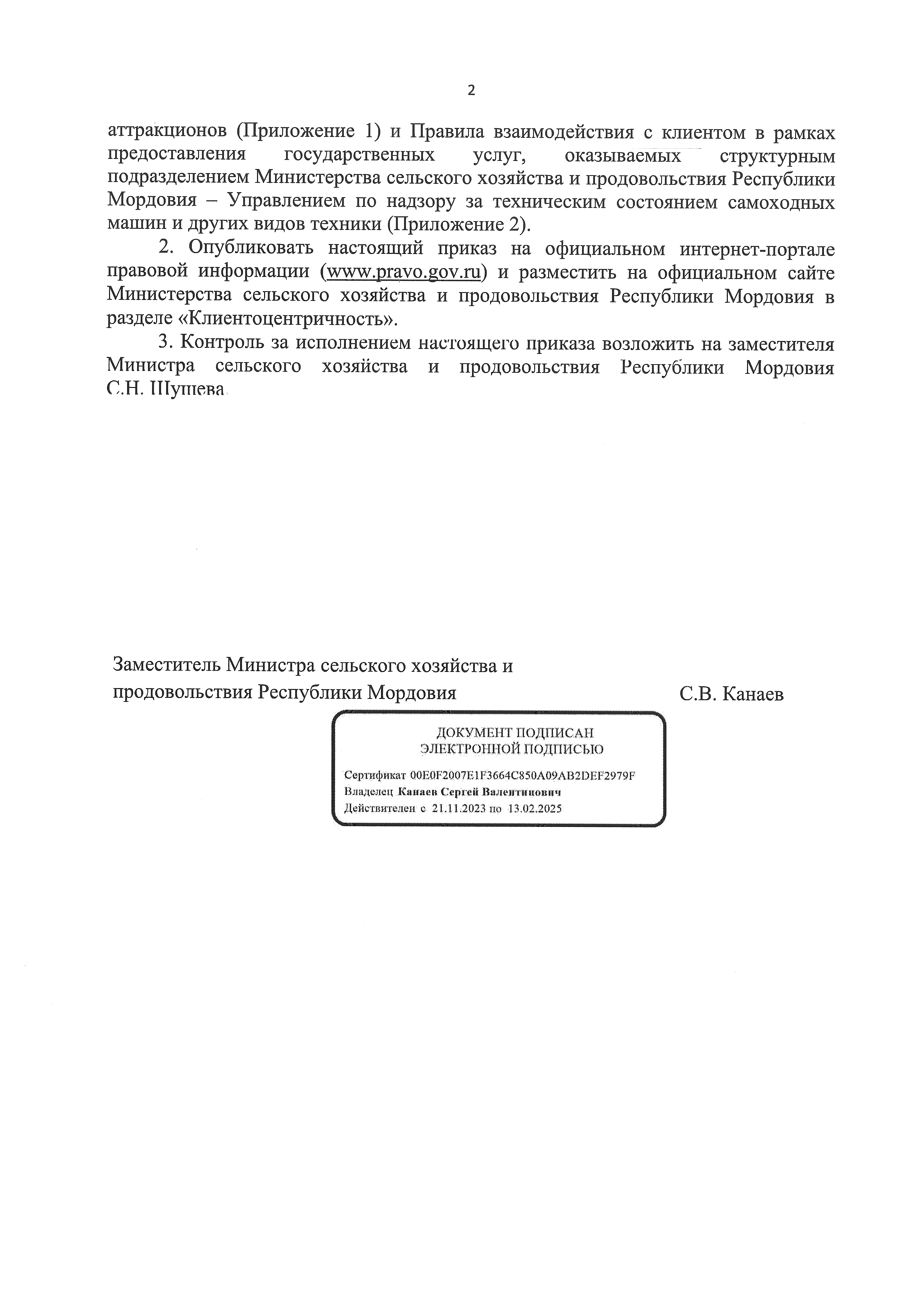 2

аттракционов (Приложение 1) и Правила взаимодействия с клиентом в рамках предоставления государственных услуг, оказываемых структурным подразделением Министерства сельского хозяйства и продовольствия Республики Мордовия – Управлением по надзору за техническим состоянием самоходных машин и других видов техники (Приложение 2).

2. Опубликовать настоящий приказ на официальном интернет-портале правовой информации (www.pravo.gov.ru) и разместить на официальном сайте Министерства сельского хозяйства и продовольствия Республики Мордовия в разделе «Клиентоцентричность».

3. Контроль за исполнением настоящего приказа возложить на заместителя Министра сельского хозяйства и продовольствия Республики Мордовия С.Н. Шупева

Заместитель Министра сельского хозяйства и продовольствия Республики Мордовия С.В. Канаев

ДОКУМЕНТ ПОДПИСАН ЭЛЕКТРОННОЙ ПОДПИСЬЮ

Сертификат 00E0F2007E1F3664C850A09AB2DEF2979F
Владелец Канаев Сергей Валентинович
Действителен с 21.11.2023 по 13.02.2025